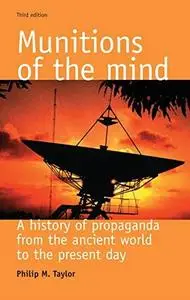 Third edition

Munitions of the mind

A history of propaganda from the ancient world to the present day

Philip M. Taylor